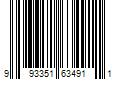 9 93351 63491 1